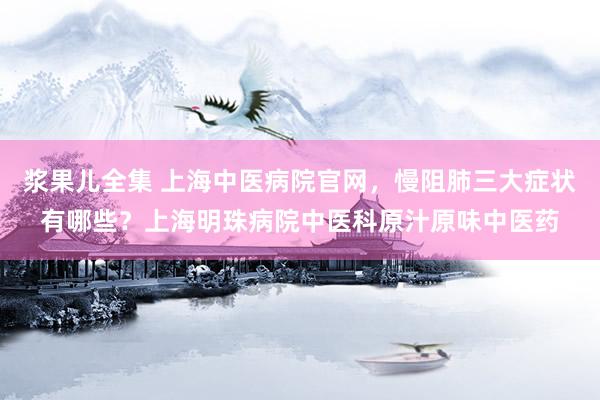 浆果儿全集 上海中医病院官网，慢阻肺三大症状有哪些？上海明珠病院中医科原汁原味中医药